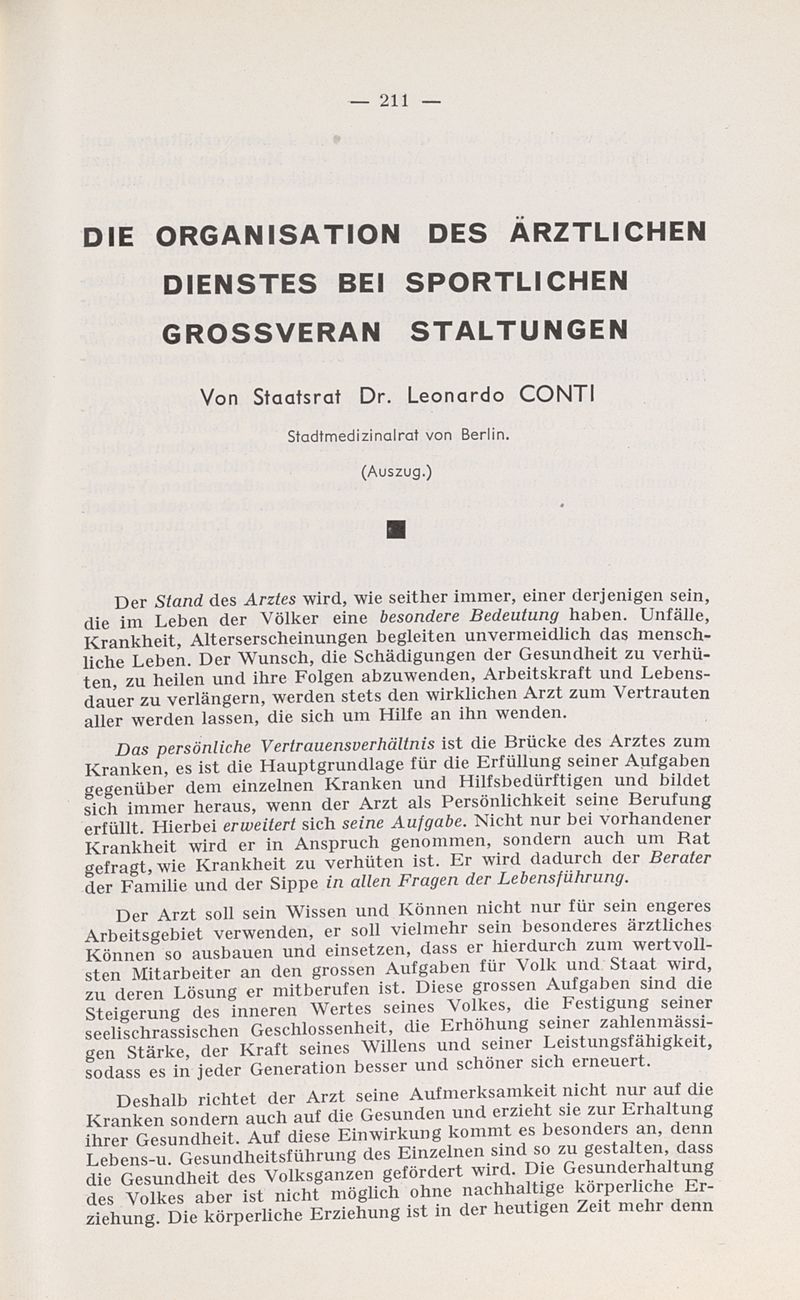 — 211 —

DIE ORGANISATION DES ÄRZTLICHEN DIENSTES BEI SPORTLICHEN GROSSVERAN STALTUNGEN

Von Staatsrat Dr. Leonardo CONTI

Stadtmedizinalrat von Berlin.

(Auszug.)

Der Stand des Arztes wird, wie seither immer, einer derjenigen sein, die im Leben der Völker eine besondere Bedeutung haben. Unfälle, Krankheit, Alterserscheinungen begleiten unvermeidlich das menschliche Leben. Der Wunsch, die Schädigungen der Gesundheit zu verhüten, zu heilen und ihre Folgen abzuwenden, Arbeitskraft und Lebensdauer zu verlängern, werden stets den wirklichen Arzt zum Vertrauten aller werden lassen, die sich um Hilfe an ihn wenden.

Das persönliche Vertrauensverhältnis ist die Brücke des Arztes zum Kranken, es ist die Hauptgrundlage für die Erfüllung seiner Aufgaben gegenüber dem einzelnen Kranken und Hilfsbedürftigen und bildet sich immer heraus, wenn der Arzt als Persönlichkeit seine Berufung erfüllt. Hierbei erweitert sich seine Aufgabe. Nicht nur bei vorhandener Krankheit wird er in Anspruch genommen, sondern auch um Rat gefragt, wie Krankheit zu verhüten ist. Er wird dadurch der Berater der Familie und der Sippe in allen Fragen der Lebensführung.

Der Arzt soll sein Wissen und Können nicht nur für sein engeres Arbeitsgebiet verwenden, er soll vielmehr sein besonderes ärztliches Können so ausbauen und einsetzen, dass er hierdurch zum wertvollsten Mitarbeiter an den grossen Aufgaben für Volk und Staat wird, zu deren Lösung er mitberufen ist. Diese grossen Aufgaben sind die Steigerung des inneren Wertes seines Volkes, die Festigung seiner seelischrassischen Geschlossenheit, die Erhöhung seiner zahlenmässigen Stärke, der Kraft seines Willens und seiner Leistungsfähigkeit, sodass es in jeder Generation besser und schöner sich erneuert.

Deshalb richtet der Arzt seine Aufmerksamkeit nicht nur auf die Kranken sondern auch auf die Gesunden und erzieht sie zur Erhaltung ihrer Gesundheit. Auf diese Einwirkung kommt es besonders an, denn Lebens-u. Gesundheitsführung des Einzelnen sind so zu gestalten, dass die Gesundheit des Volksganzen gefördert wird. Die Gesunderhaltung des Volkes aber ist nicht möglich ohne nachhaltige körperliche Erziehung. Die körperliche Erziehung ist in der heutigen Zeit mehr denn